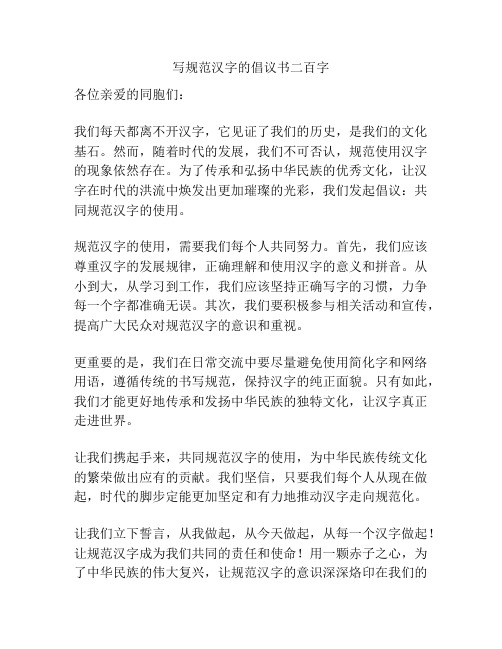 写规范汉字的倡议书二百字

各位亲爱的同胞们：

我们每天都离不开汉字，它见证了我们的历史，是我们的文化基石。然而，随着时代的发展，我们不可否认，规范使用汉字的现象依然存在。为了传承和弘扬中华民族的优秀文化，让汉字在时代的洪流中焕发出更加璀璨的光彩，我们发起倡议：共同规范汉字的使用。

规范汉字的使用，需要我们每个人共同努力。首先，我们应该尊重汉字的发展规律，正确理解和使用汉字的意义和拼音。从小到大，从学习到工作，我们应该坚持正确写字的习惯，力争每一个字都准确无误。其次，我们要积极参与相关活动和宣传，提高广大民众对规范汉字的意识和重视。

更重要的是，我们在日常交流中要尽量避免使用简化字和网络用语，遵循传统的书写规范，保持汉字的纯正面貌。只有如此，我们才能更好地传承和发扬中华民族的独特文化，让汉字真正走进世界。

让我们携起手来，共同规范汉字的使用，为中华民族传统文化的繁荣做出应有的贡献。我们坚信，只要我们每个人从现在做起，时代的脚步定能更加坚定和有力地推动汉字走向规范化。

让我们立下誓言，从我做起，从今天做起，从每一个汉字做起！让规范汉字成为我们共同的责任和使命！用一颗赤子之心，为了中华民族的伟大复兴，让规范汉字的意识深深烙印在我们的